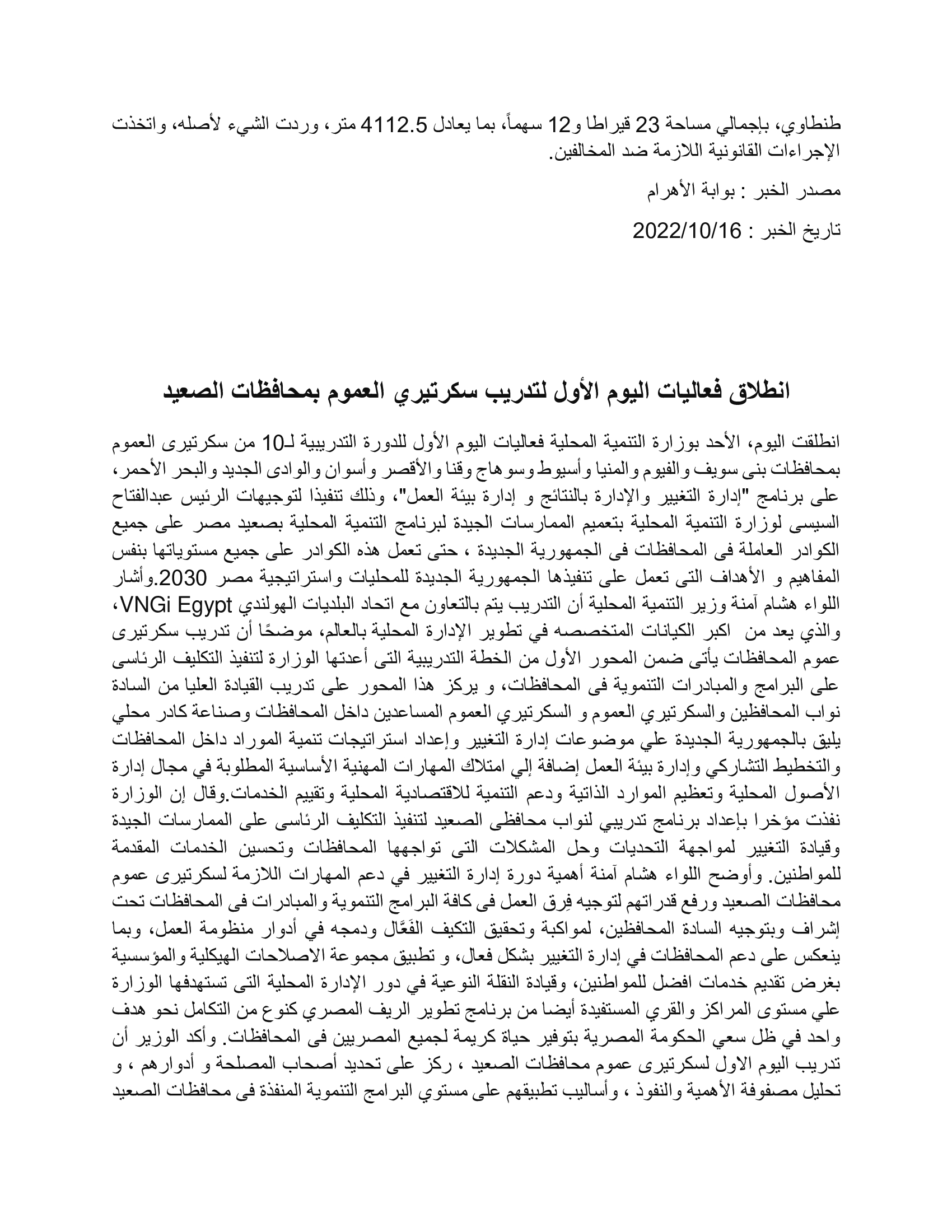 طنطاوي، بإجمالي مساحة 23 قيراطا و12 سهماً، بما يعادل 4112.5 متر، وردت الشيء لأصله، واتخذت الإجراءات القانونية اللازمة ضد المخالفين.

مصدر الخبر : بوابة الأهرام

تاريخ الخبر : 2022/10/16

انطلاق فعاليات اليوم الأول لتدريب سكرتيري العموم بمحافظات الصعيد

انطلقت اليوم، الأحد بوزارة التنمية المحلية فعاليات اليوم الأول للدورة التدريبية لـ10 من سكرتيرى العموم بمحافظات بنى سويف والفيوم والمنيا وأسيوط وسوهاج وقنا والأقصر وأسوان والوادى الجديد والبحر الأحمر، على برنامج "إدارة التغيير والإدارة بالنتائج و إدارة بيئة العمل"، وذلك تنفيذا لتوجيهات الرئيس عبدالفتاح السيسى لوزارة التنمية المحلية بتعميم الممارسات الجيدة لبرنامج التنمية المحلية بصعيد مصر على جميع الكوادر العاملة فى المحافظات فى الجمهورية الجديدة ، حتى تعمل هذه الكوادر على جميع مستوياتها بنفس المفاهيم و الأهداف التى تعمل على تنفيذها الجمهورية الجديدة للمحليات واستراتيجية مصر 2030.وأشار اللواء هشام آمنة وزير التنمية المحلية أن التدريب يتم بالتعاون مع اتحاد البلديات الهولندي VNGi Egypt، والذي يعد من اكبر الكيانات المتخصصه في تطوير الإدارة المحلية بالعالم، موضحًا أن تدريب سكرتيرى عموم المحافظات يأتى ضمن المحور الأول من الخطة التدريبية التى أعدتها الوزارة لتنفيذ التكليف الرئاسى على البرامج والمبادرات التنموية فى المحافظات، و يركز هذا المحور على تدريب القيادة العليا من السادة نواب المحافظين والسكرتيري العموم و السكرتيري العموم المساعدين داخل المحافظات وصناعة كادر محلي يليق بالجمهورية الجديدة علي موضوعات إدارة التغيير وإعداد استراتيجات تنمية الموراد داخل المحافظات والتخطيط التشاركي وإدارة بيئة العمل إضافة إلي امتلاك المهارات المهنية الأساسية المطلوبة في مجال إدارة الأصول المحلية وتعظيم الموارد الذاتية ودعم التنمية للاقتصادية المحلية وتقييم الخدمات.وقال إن الوزارة نفذت مؤخرا بإعداد برنامج تدريبي لنواب محافظى الصعيد لتنفيذ التكليف الرئاسى على الممارسات الجيدة وقيادة التغيير لمواجهة التحديات وحل المشكلات التى تواجهها المحافظات وتحسين الخدمات المقدمة للمواطنين. وأوضح اللواء هشام آمنة أهمية دورة إدارة التغيير في دعم المهارات اللازمة لسكرتيرى عموم محافظات الصعيد ورفع قدراتهم لتوجيه فِرق العمل فى كافة البرامج التنموية والمبادرات فى المحافظات تحت إشراف وبتوجيه السادة المحافظين، لمواكبة وتحقيق التكيف الفَعَّال ودمجه في أدوار منظومة العمل، وبما ينعكس على دعم المحافظات في إدارة التغيير بشكل فعال، و تطبيق مجموعة الاصلاحات الهيكلية والمؤسسية بغرض تقديم خدمات افضل للمواطنين، وقيادة النقلة النوعية في دور الإدارة المحلية التى تستهدفها الوزارة علي مستوى المراكز والقري المستفيدة أيضا من برنامج تطوير الريف المصري كنوع من التكامل نحو هدف واحد في ظل سعي الحكومة المصرية بتوفير حياة كريمة لجميع المصريين فى المحافظات. وأكد الوزير أن تدريب اليوم الاول لسكرتيرى عموم محافظات الصعيد ، ركز على تحديد أصحاب المصلحة و أدوارهم ، و تحليل مصفوفة الأهمية والنفوذ ، وأساليب تطبيقهم على مستوي البرامج التنموية المنفذة فى محافظات الصعيد